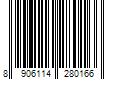 8 906114 280166